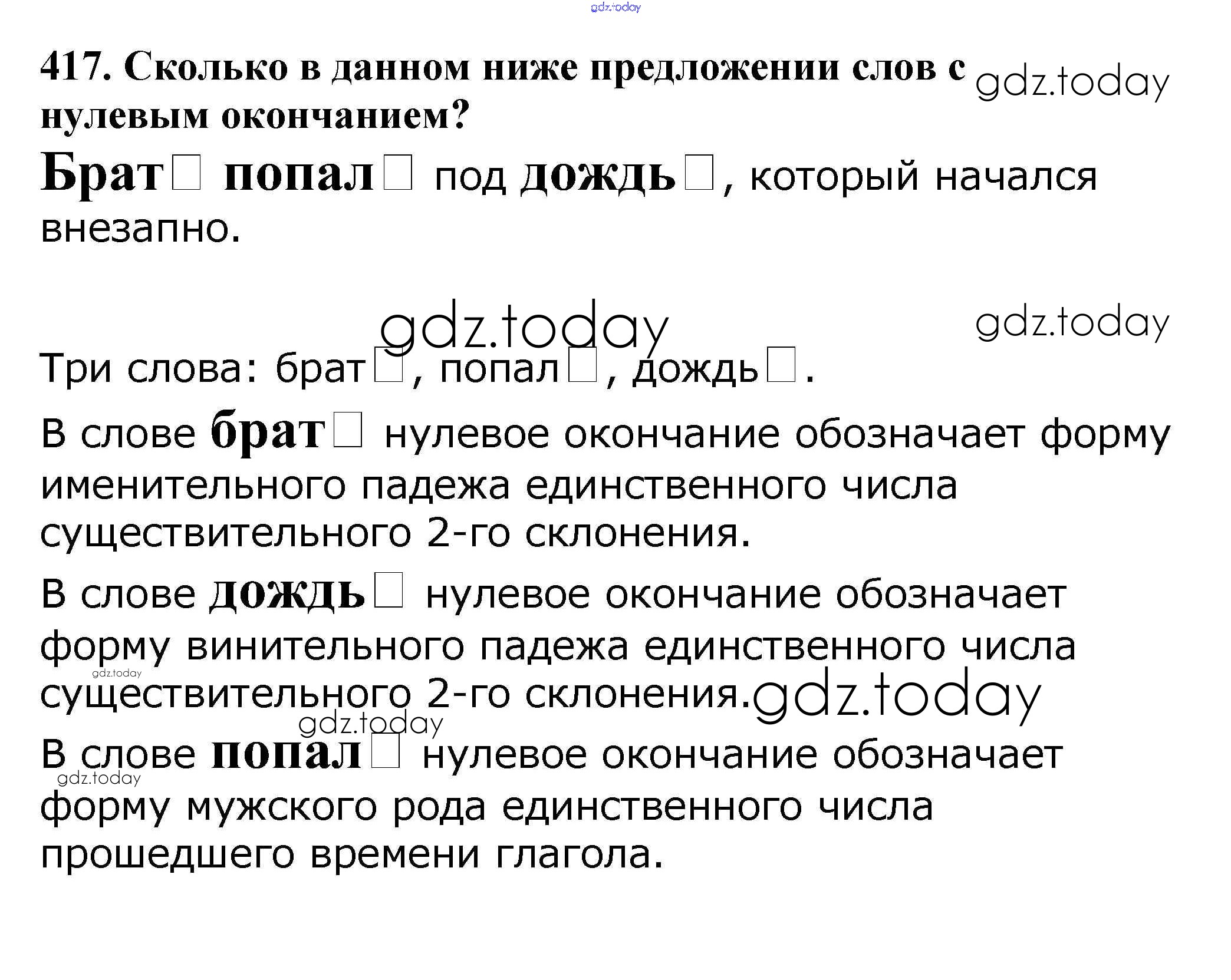 gdz.today

417. Сколько в данном ниже предложении слов с нулевым окончанием? gdz.today

Брат□ попал□ под дождь□, который начался внезапно.

gdz.today gdz.today

Три слова: брат□, попал□, дождь□.

В слове брат□ нулевое окончание обозначает форму именительного падежа единственного числа существительного 2-го склонения.

В слове дождь□ нулевое окончание обозначает форму винительного падежа единственного числа существительного 2-го склонения. gdz.today gdz.today

gdz.today

В слове попал□ нулевое окончание обозначает форму мужского рода единственного числа прошедшего времени глагола. gdz.today